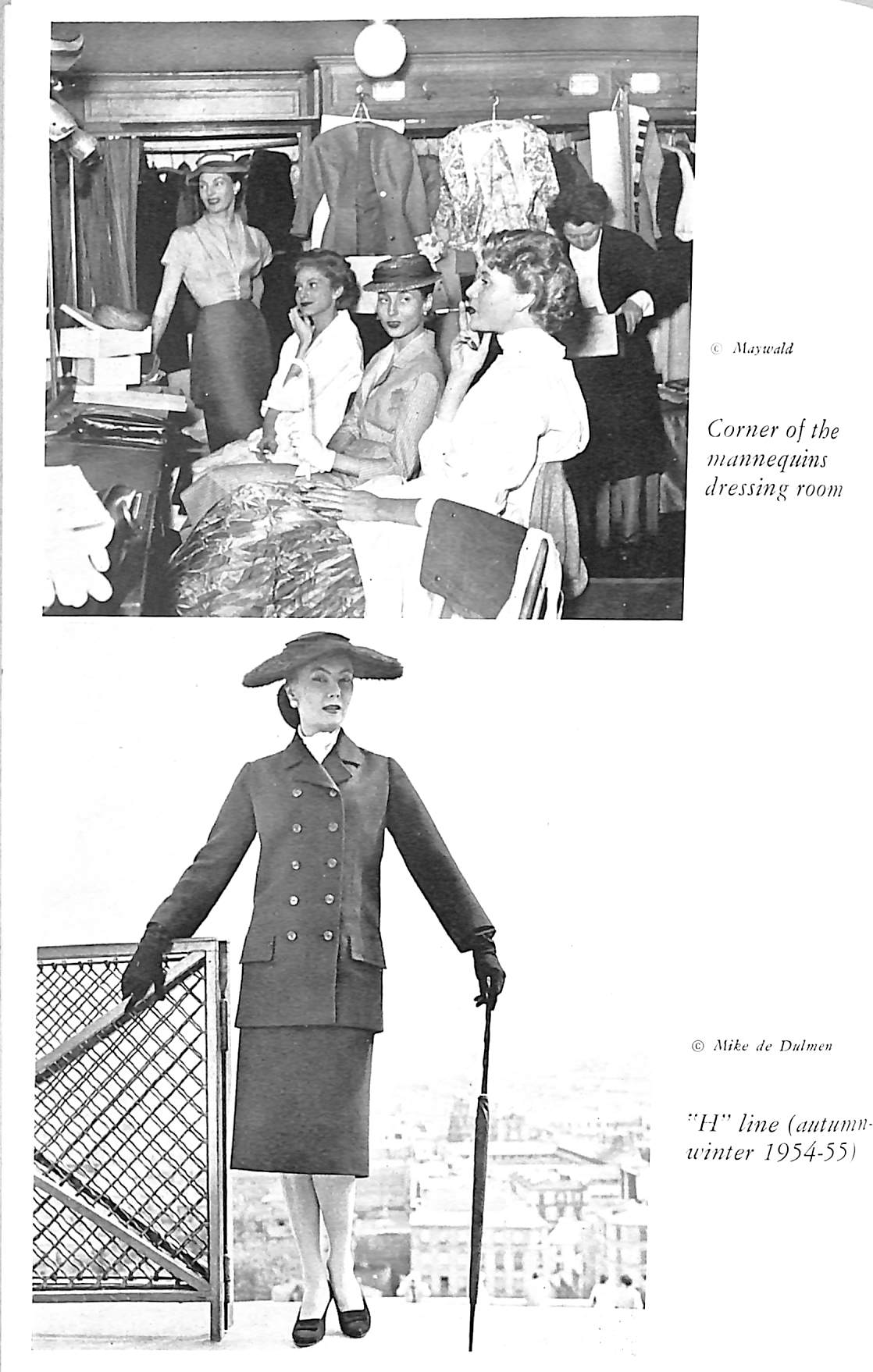 © Maywald

Corner of the mannequins dressing room

© Mike de Dulmen

"H" line (autumn-winter 1954-55)